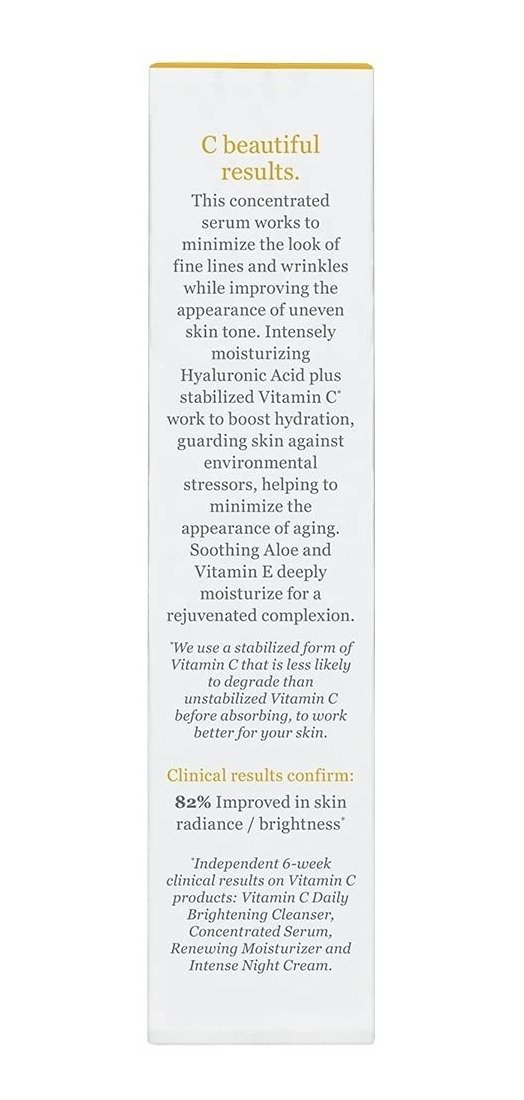 C beautiful results.

This concentrated serum works to minimize the look of fine lines and wrinkles while improving the appearance of uneven skin tone. Intensely moisturizing Hyaluronic Acid plus stabilized Vitamin C* work to boost hydration, guarding skin against environmental stressors, helping to minimize the appearance of aging. Soothing Aloe and Vitamin E deeply moisturize for a rejuvenated complexion.

*We use a stabilized form of Vitamin C that is less likely to degrade than unstabilized Vitamin C before absorbing, to work better for your skin.

Clinical results confirm:

82% Improved in skin radiance / brightness*

*Independent 6-week clinical results on Vitamin C products: Vitamin C Daily Brightening Cleanser, Concentrated Serum, Renewing Moisturizer and Intense Night Cream.